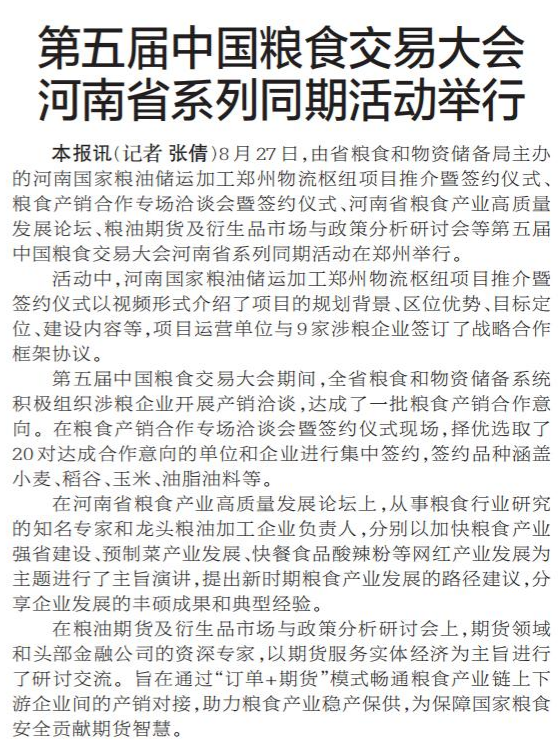 第五届中国粮食交易大会
河南省系列同期活动举行

本报讯（记者 张倩）8月27日，由省粮食和物资储备局主办的河南国家粮油储运加工郑州物流枢纽项目推介暨签约仪式、粮食产销合作专场洽谈会暨签约仪式、河南省粮食产业高质量发展论坛、粮油期货及衍生品市场与政策分析研讨会等第五届中国粮食交易大会河南省系列同期活动在郑州举行。

活动中，河南国家粮油储运加工郑州物流枢纽项目推介暨签约仪式以视频形式介绍了项目的规划背景、区位优势、目标定位、建设内容等，项目运营单位与9家涉粮企业签订了战略合作框架协议。

第五届中国粮食交易大会期间，全省粮食和物资储备系统积极组织涉粮企业开展产销洽谈，达成了一批粮食产销合作意向。在粮食产销合作专场洽谈会暨签约仪式现场，择优选取了20对达成合作意向的单位和企业进行集中签约，签约品种涵盖小麦、稻谷、玉米、油脂油料等。

在河南省粮食产业高质量发展论坛上，从事粮食行业研究的知名专家和龙头粮油加工企业负责人，分别以加快粮食产业强省建设、预制菜产业发展、快餐食品酸辣粉等网红产业发展为主题进行了主旨演讲，提出新时期粮食产业发展的路径建议，分享企业发展的丰硕成果和典型经验。

在粮油期货及衍生品市场与政策分析研讨会上，期货领域和头部金融公司的资深专家，以期货服务实体经济为主旨进行了研讨交流。旨在通过“订单+期货”模式畅通粮食产业链上下游企业间的产销对接，助力粮食产业稳产保供，为保障国家粮食安全贡献期货智慧。